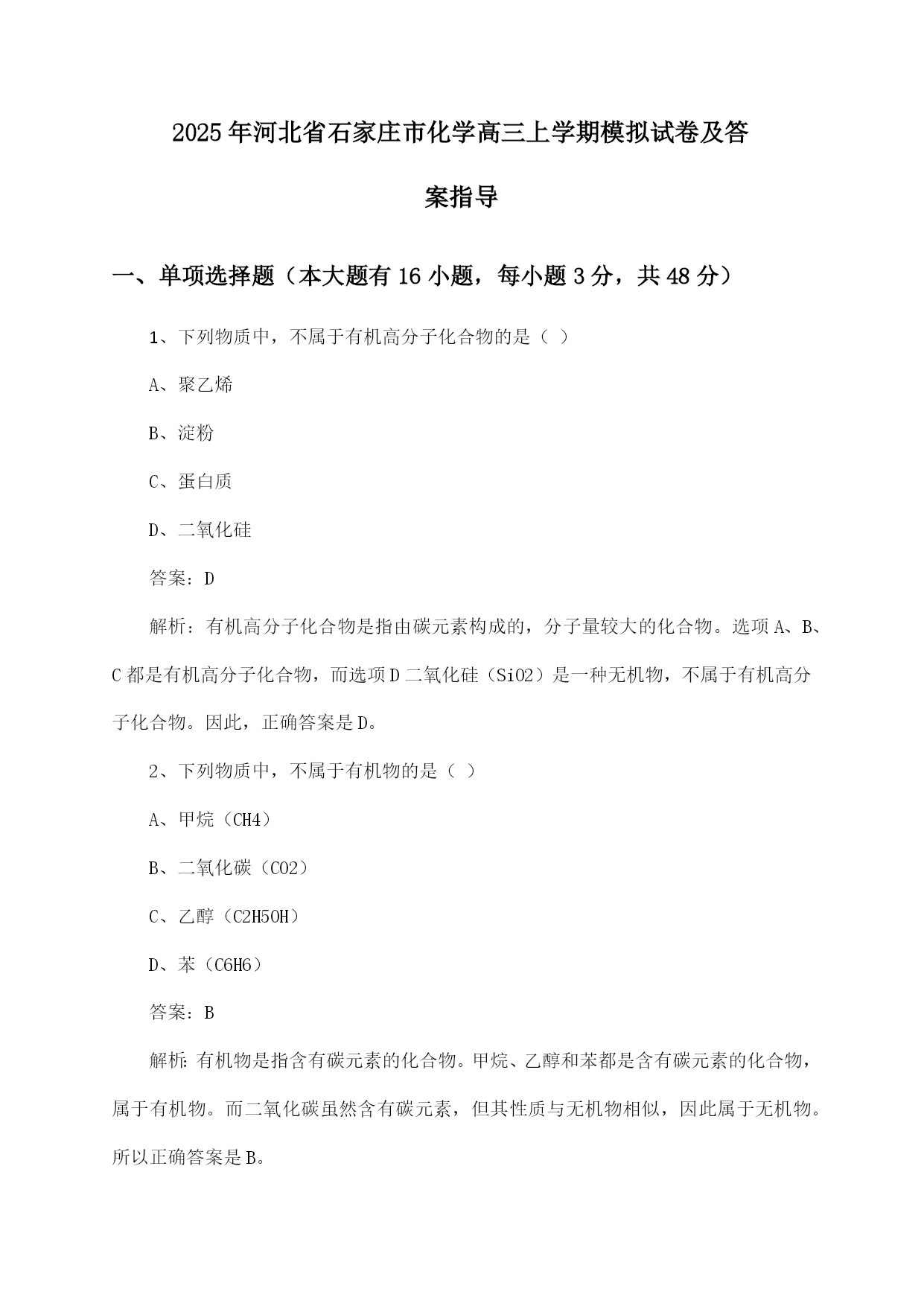 2025年河北省石家庄市化学高三上学期模拟试卷及答案指导

一、单项选择题（本大题有16小题，每小题3分，共48分）

1、下列物质中，不属于有机高分子化合物的是（ ）

A、聚乙烯

B、淀粉

C、蛋白质

D、二氧化硅

答案：D

解析：有机高分子化合物是指由碳元素构成的，分子量较大的化合物。选项A、B、C都是有机高分子化合物，而选项D二氧化硅（SiO2）是一种无机物，不属于有机高分子化合物。因此，正确答案是D。

2、下列物质中，不属于有机物的是（ ）

A、甲烷（CH4）

B、二氧化碳（CO2）

C、乙醇（C2H5OH）

D、苯（C6H6）

答案：B

解析：有机物是指含有碳元素的化合物。甲烷、乙醇和苯都是含有碳元素的化合物，属于有机物。而二氧化碳虽然含有碳元素，但其性质与无机物相似，因此属于无机物。所以正确答案是B。